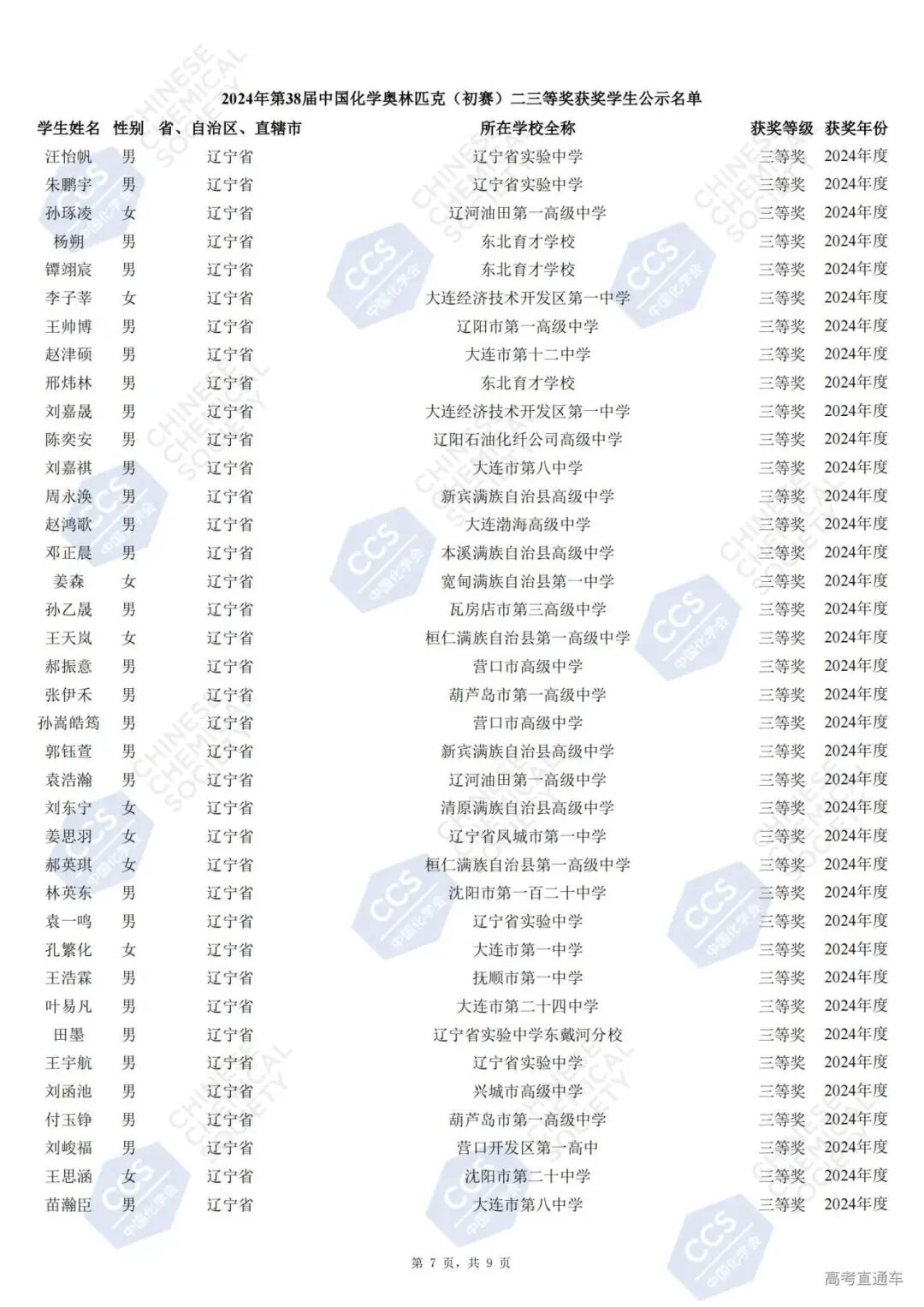 2024年第38届中国化学奥林匹克（初赛）二三等奖获奖学生公示名单

| 学生姓名 | 性别 | 省、自治区、直辖市 | 所在学校全称 | 获奖等级 | 获奖年份 |
|---|---|---|---|---|---|
| 汪怡帆 | 男 | 辽宁省 | 辽宁省实验中学 | 三等奖 | 2024年度 |
| 朱鹏宇 | 男 | 辽宁省 | 辽宁省实验中学 | 三等奖 | 2024年度 |
| 孙琢凌 | 女 | 辽宁省 | 辽河油田第一高级中学 | 三等奖 | 2024年度 |
| 杨朔 | 男 | 辽宁省 | 东北育才学校 | 三等奖 | 2024年度 |
| 镡翊宸 | 男 | 辽宁省 | 东北育才学校 | 三等奖 | 2024年度 |
| 李子莘 | 女 | 辽宁省 | 大连经济技术开发区第一中学 | 三等奖 | 2024年度 |
| 王帅博 | 男 | 辽宁省 | 辽阳市第一高级中学 | 三等奖 | 2024年度 |
| 赵津硕 | 男 | 辽宁省 | 大连市第十二中学 | 三等奖 | 2024年度 |
| 邢炜林 | 男 | 辽宁省 | 东北育才学校 | 三等奖 | 2024年度 |
| 刘嘉晟 | 男 | 辽宁省 | 大连经济技术开发区第一中学 | 三等奖 | 2024年度 |
| 陈奕安 | 男 | 辽宁省 | 辽阳石油化纤公司高级中学 | 三等奖 | 2024年度 |
| 刘嘉祺 | 男 | 辽宁省 | 大连市第八中学 | 三等奖 | 2024年度 |
| 周永涣 | 男 | 辽宁省 | 新宾满族自治县高级中学 | 三等奖 | 2024年度 |
| 赵鸿歌 | 男 | 辽宁省 | 大连渤海高级中学 | 三等奖 | 2024年度 |
| 邓正晨 | 男 | 辽宁省 | 本溪满族自治县高级中学 | 三等奖 | 2024年度 |
| 姜森 | 女 | 辽宁省 | 宽甸满族自治县第一中学 | 三等奖 | 2024年度 |
| 孙乙晟 | 男 | 辽宁省 | 瓦房店市第三高级中学 | 三等奖 | 2024年度 |
| 王天岚 | 女 | 辽宁省 | 桓仁满族自治县第一高级中学 | 三等奖 | 2024年度 |
| 郝振意 | 男 | 辽宁省 | 营口市高级中学 | 三等奖 | 2024年度 |
| 张伊禾 | 男 | 辽宁省 | 葫芦岛市第一高级中学 | 三等奖 | 2024年度 |
| 孙嵩皓筠 | 男 | 辽宁省 | 营口市高级中学 | 三等奖 | 2024年度 |
| 郭钰萱 | 男 | 辽宁省 | 新宾满族自治县高级中学 | 三等奖 | 2024年度 |
| 袁浩瀚 | 男 | 辽宁省 | 辽河油田第一高级中学 | 三等奖 | 2024年度 |
| 刘东宁 | 女 | 辽宁省 | 清原满族自治县高级中学 | 三等奖 | 2024年度 |
| 姜思羽 | 女 | 辽宁省 | 辽宁省凤城市第一中学 | 三等奖 | 2024年度 |
| 郝英琪 | 女 | 辽宁省 | 桓仁满族自治县第一高级中学 | 三等奖 | 2024年度 |
| 林英东 | 男 | 辽宁省 | 沈阳市第一百二十中学 | 三等奖 | 2024年度 |
| 袁一鸣 | 男 | 辽宁省 | 辽宁省实验中学 | 三等奖 | 2024年度 |
| 孔繁化 | 女 | 辽宁省 | 大连市第一中学 | 三等奖 | 2024年度 |
| 王浩霖 | 男 | 辽宁省 | 抚顺市第一中学 | 三等奖 | 2024年度 |
| 叶易凡 | 男 | 辽宁省 | 大连市第二十四中学 | 三等奖 | 2024年度 |
| 田墨 | 男 | 辽宁省 | 辽宁省实验中学东戴河分校 | 三等奖 | 2024年度 |
| 王宇航 | 男 | 辽宁省 | 辽宁省实验中学 | 三等奖 | 2024年度 |
| 刘函池 | 男 | 辽宁省 | 兴城市高级中学 | 三等奖 | 2024年度 |
| 付玉铮 | 男 | 辽宁省 | 葫芦岛市第一高级中学 | 三等奖 | 2024年度 |
| 刘峻福 | 男 | 辽宁省 | 营口开发区第一高中 | 三等奖 | 2024年度 |
| 王思涵 | 女 | 辽宁省 | 沈阳市第二十中学 | 三等奖 | 2024年度 |
| 苗瀚臣 | 男 | 辽宁省 | 大连市第八中学 | 三等奖 | 2024年度 |

第 7 页，共 9 页

高考直通车